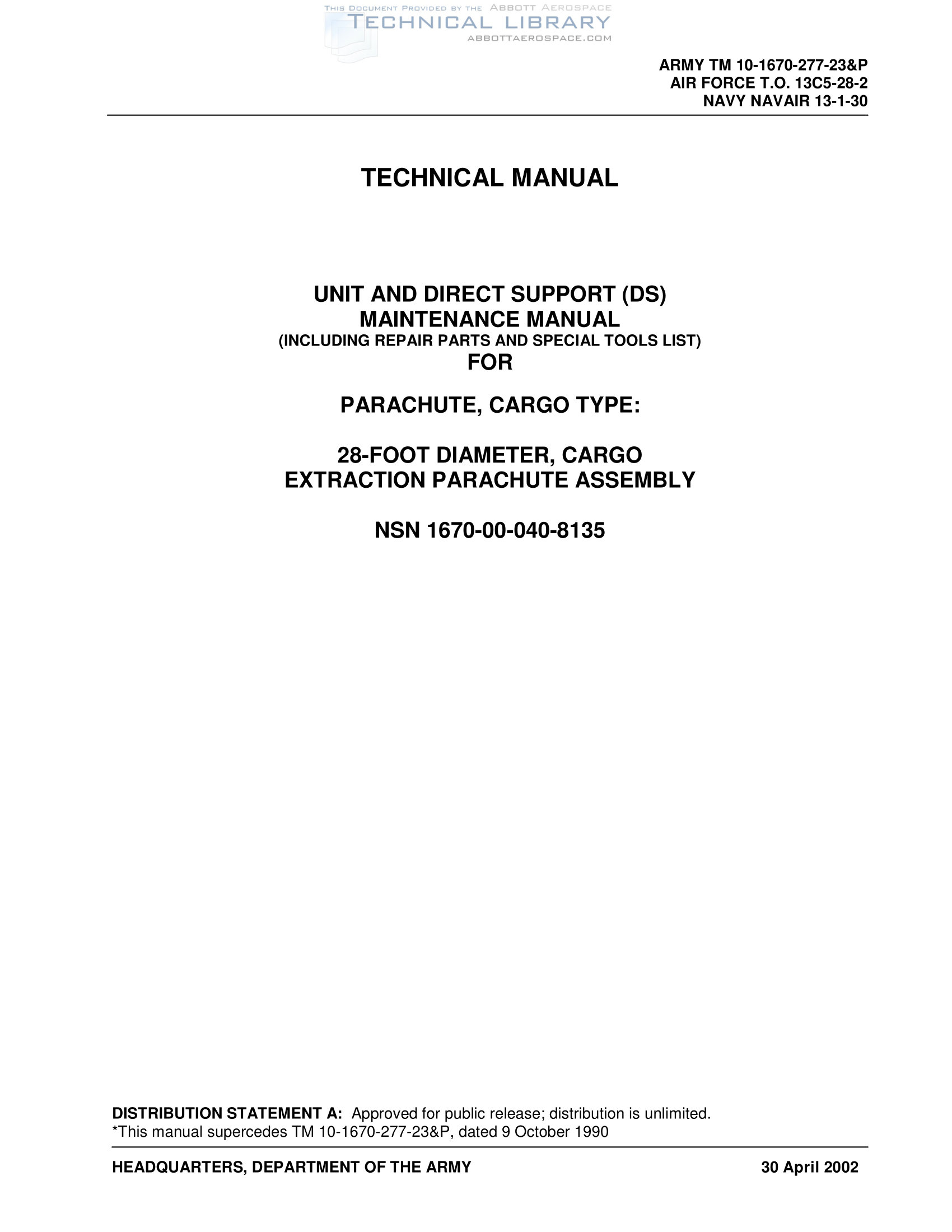 THIS DOCUMENT PROVIDED BY THE ABBOTT AEROSPACE
TECHNICAL LIBRARY
ABBOTTAEROSPACE.COM

ARMY TM 10-1670-277-23&P
AIR FORCE T.O. 13C5-28-2
NAVY NAVAIR 13-1-30

TECHNICAL MANUAL

UNIT AND DIRECT SUPPORT (DS)
MAINTENANCE MANUAL
(INCLUDING REPAIR PARTS AND SPECIAL TOOLS LIST)
FOR

PARACHUTE, CARGO TYPE:

28-FOOT DIAMETER, CARGO
EXTRACTION PARACHUTE ASSEMBLY

NSN 1670-00-040-8135

DISTRIBUTION STATEMENT A: Approved for public release; distribution is unlimited.
*This manual supercedes TM 10-1670-277-23&P, dated 9 October 1990

HEADQUARTERS, DEPARTMENT OF THE ARMY

30 April 2002